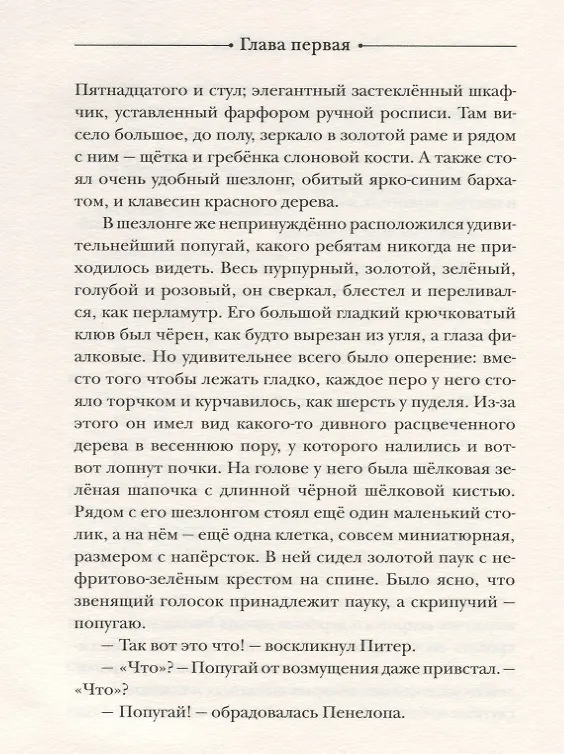 Глава первая

Пятнадцатого и стул; элегантный застеклённый шкафчик, уставленный фарфором ручной росписи. Там висело большое, до полу, зеркало в золотой раме и рядом с ним — щётка и гребёнка слоновой кости. А также стоял очень удобный шезлонг, обитый ярко-синим бархатом, и клавесин красного дерева.

В шезлонге же непринуждённо расположился удивительнейший попугай, какого ребятам никогда не приходилось видеть. Весь пурпурный, золотой, зелёный, голубой и розовый, он сверкал, блестел и переливался, как перламутр. Его большой гладкий крючковатый клюв был чёрен, как будто вырезан из угля, а глаза фиалковые. Но удивительнее всего было оперение: вместо того чтобы лежать гладко, каждое перо у него стояло торчком и курчавилось, как шерсть у пуделя. Из-за этого он имел вид какого-то дивного расцвеченного дерева в весеннюю пору, у которого налились и вот-вот лопнут почки. На голове у него была шёлковая зелёная шапочка с длинной чёрной шёлковой кистью. Рядом с его шезлонгом стоял ещё один маленький столик, а на нём — ещё одна клетка, совсем миниатюрная, размером с напёрсток. В ней сидел золотой паук с нефритово-зелёным крестом на спине. Было ясно, что звенящий голосок принадлежит пауку, а скрипучий — попугаю.

— Так вот это что! — воскликнул Питер.

— «Что»? — Попугай от возмущения даже привстал. — «Что»?

— Попугай! — обрадовалась Пенелопа.